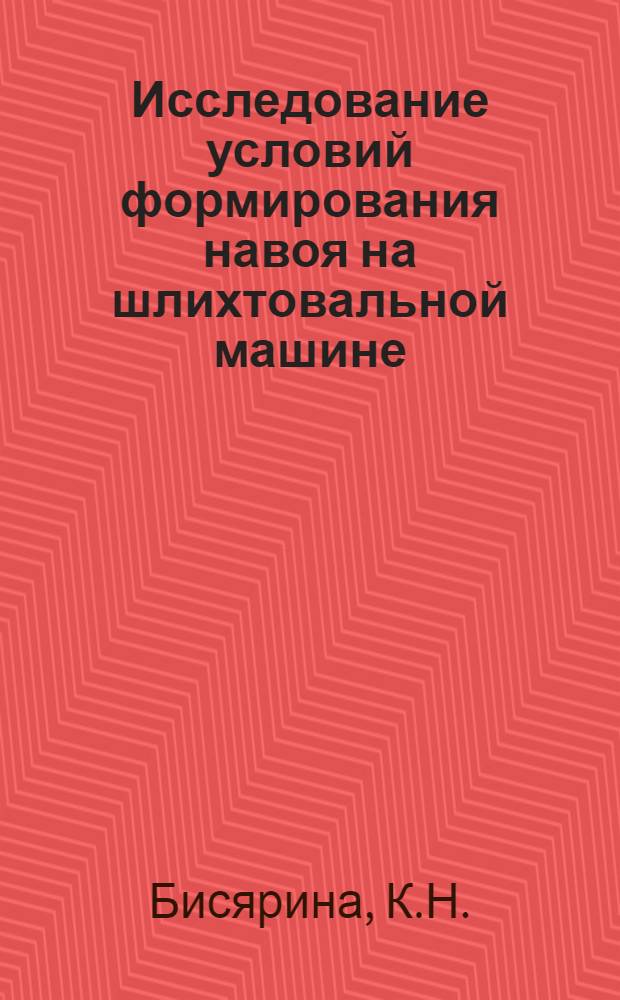 Исследование условий формирования навоя на шлихтовальной машине

Бисярина, К.Н.